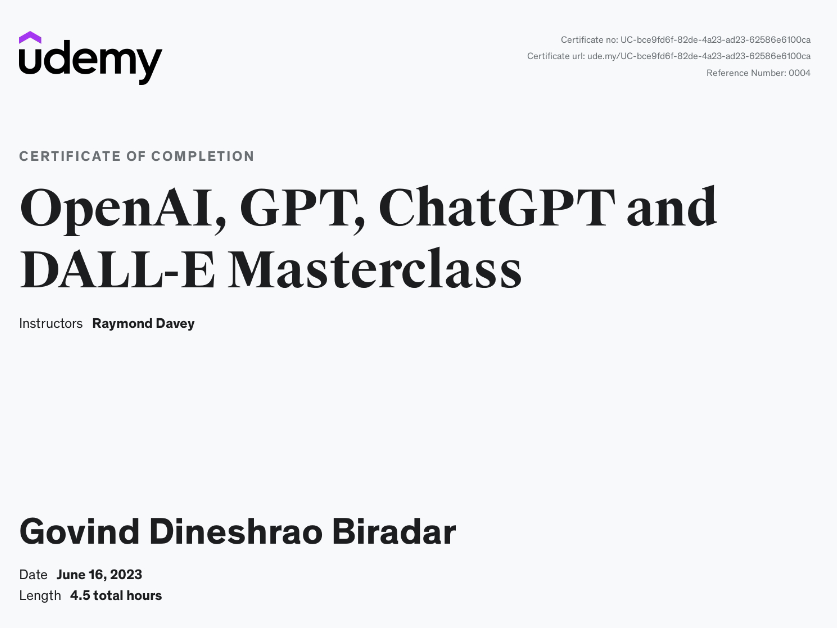 udemy

Certificate no: UC-bce9fd6f-82de-4a23-ad23-62586e6100ca
Certificate url: ude.my/UC-bce9fd6f-82de-4a23-ad23-62586e6100ca
Reference Number: 0004

CERTIFICATE OF COMPLETION

OpenAI, GPT, ChatGPT and DALL-E Masterclass

Instructors Raymond Davey

Govind Dineshrao Biradar

Date June 16, 2023
Length 4.5 total hours